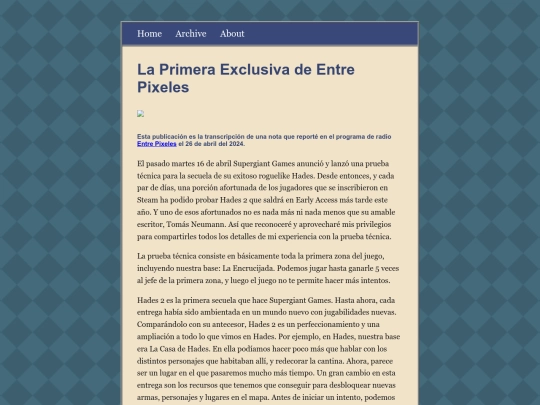 Home Archive About

La Primera Exclusiva de Entre Pixeles

Esta publicación es la transcripción de una nota que reporté en el programa de radio Entre Pixeles el 26 de abril del 2024.

El pasado martes 16 de abril Supergiant Games anunció y lanzó una prueba técnica para la secuela de su exitoso roguelike Hades. Desde entonces, y cada par de días, una porción afortunada de los jugadores que se inscribieron en Steam ha podido probar Hades 2 que saldrá en Early Access más tarde este año. Y uno de esos afortunados no es nada más ni nada menos que su amable escritor, Tomás Neumann. Así que reconoceré y aprovecharé mis privilegios para compartirles todos los detalles de mi experiencia con la prueba técnica.

La prueba técnica consiste en básicamente toda la primera zona del juego, incluyendo nuestra base: La Encrucijada. Podemos jugar hasta ganarle 5 veces al jefe de la primera zona, y luego el juego no te permite hacer más intentos.

Hades 2 es la primera secuela que hace Supergiant Games. Hasta ahora, cada entrega había sido ambientada en un mundo nuevo con jugabilidades nuevas. Comparándolo con su antecesor, Hades 2 es un perfeccionamiento y una ampliación a todo lo que vimos en Hades. Por ejemplo, en Hades, nuestra base era La Casa de Hades. En ella podíamos hacer poco más que hablar con los distintos personajes que habitaban allí, y redecorar la cantina. Ahora, parece ser un lugar en el que pasaremos mucho más tiempo. Un gran cambio en esta entrega son los recursos que tenemos que conseguir para desbloquear nuevas armas, personajes y lugares en el mapa. Antes de iniciar un intento, podemos